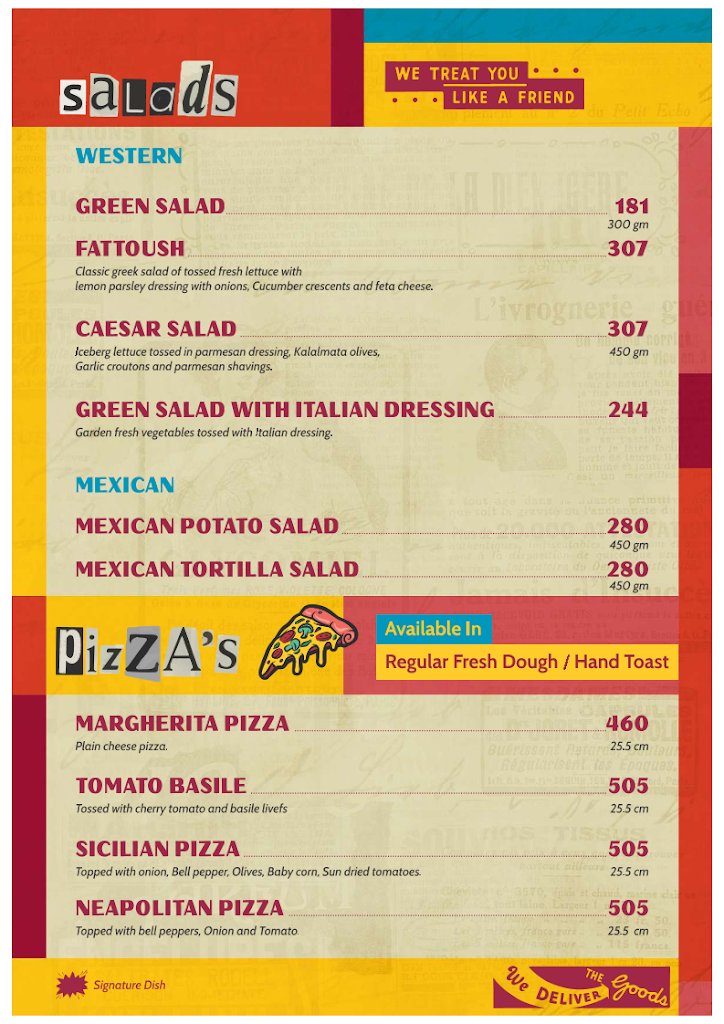 salads

WE TREAT YOU
LIKE A FRIEND

WESTERN

GREEN SALAD 181
300 gm

FATTOUSH 307
Classic greek salad of tossed fresh lettuce with lemon parsley dressing with onions, Cucumber crescents and feta cheese.

CAESAR SALAD 307
Iceberg lettuce tossed in parmesan dressing, Kalalmata olives, Garlic croutons and parmesan shavings.
450 gm

GREEN SALAD WITH ITALIAN DRESSING 244
Garden fresh vegetables tossed with Italian dressing.

MEXICAN

MEXICAN POTATO SALAD 280
450 gm

MEXICAN TORTILLA SALAD 280
450 gm

pizZA's

Available In
Regular Fresh Dough / Hand Toast

MARGHERITA PIZZA 460
Plain cheese pizza.
25.5 cm

TOMATO BASILE 505
Tossed with cherry tomato and basile livefs
25.5 cm

SICILIAN PIZZA 505
Topped with onion, Bell pepper, Olives, Baby corn, Sun dried tomatoes.
25.5 cm

NEAPOLITAN PIZZA 505
Topped with bell peppers, Onion and Tomato.
25.5 cm

Signature Dish

We DELIVER THE Goods